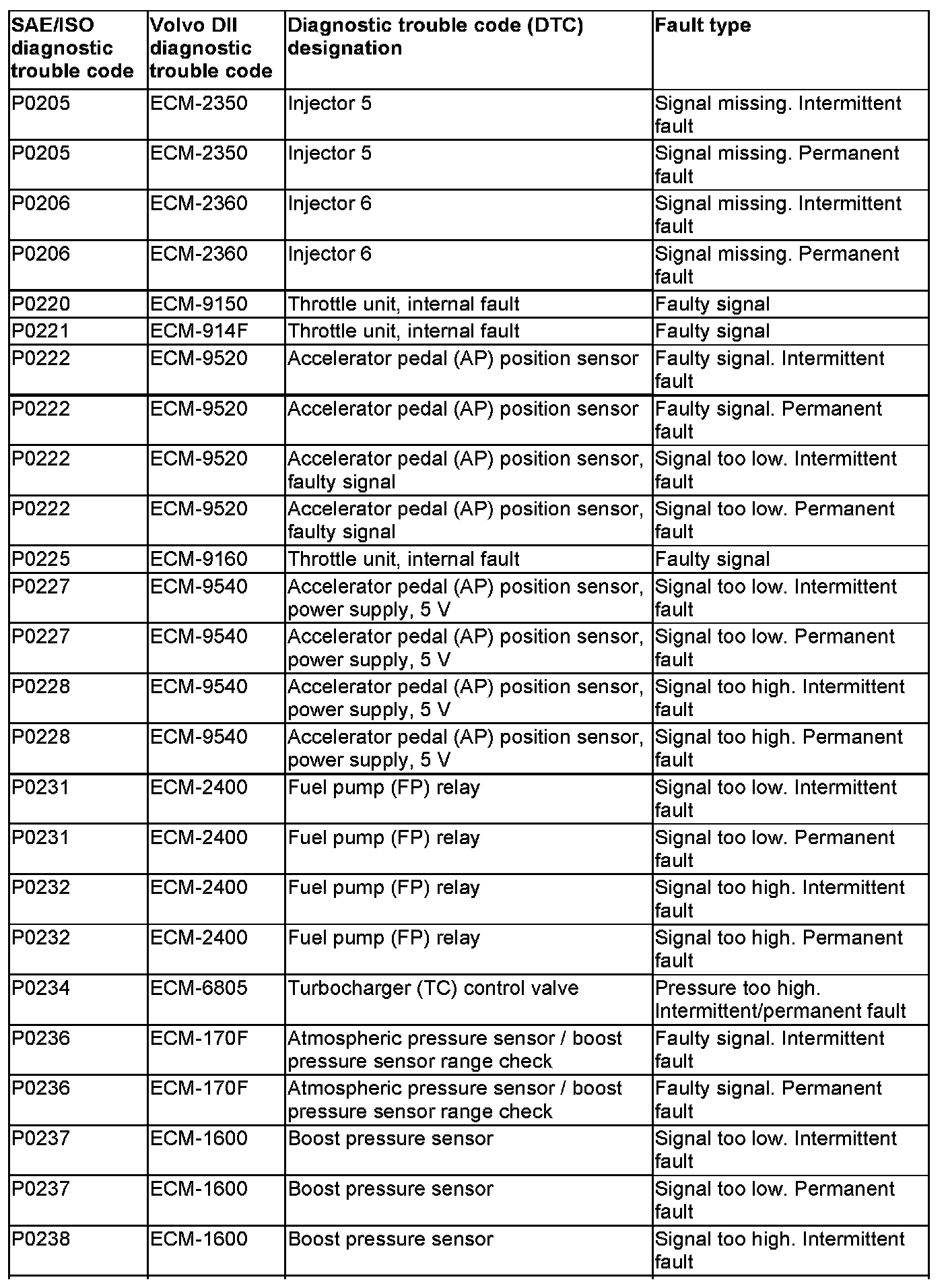 | SAE/ISO diagnostic trouble code | Volvo DII diagnostic trouble code | Diagnostic trouble code (DTC) designation | Fault type |
|---|---|---|---|
| P0205 | ECM-2350 | Injector 5 | Signal missing. Intermittent fault |
| P0205 | ECM-2350 | Injector 5 | Signal missing. Permanent fault |
| P0206 | ECM-2360 | Injector 6 | Signal missing. Intermittent fault |
| P0206 | ECM-2360 | Injector 6 | Signal missing. Permanent fault |
| P0220 | ECM-9150 | Throttle unit, internal fault | Faulty signal |
| P0221 | ECM-914F | Throttle unit, internal fault | Faulty signal |
| P0222 | ECM-9520 | Accelerator pedal (AP) position sensor | Faulty signal. Intermittent fault |
| P0222 | ECM-9520 | Accelerator pedal (AP) position sensor | Faulty signal. Permanent fault |
| P0222 | ECM-9520 | Accelerator pedal (AP) position sensor, faulty signal | Signal too low. Intermittent fault |
| P0222 | ECM-9520 | Accelerator pedal (AP) position sensor, faulty signal | Signal too low. Permanent fault |
| P0225 | ECM-9160 | Throttle unit, internal fault | Faulty signal |
| P0227 | ECM-9540 | Accelerator pedal (AP) position sensor, power supply, 5 V | Signal too low. Intermittent fault |
| P0227 | ECM-9540 | Accelerator pedal (AP) position sensor, power supply, 5 V | Signal too low. Permanent fault |
| P0228 | ECM-9540 | Accelerator pedal (AP) position sensor, power supply, 5 V | Signal too high. Intermittent fault |
| P0228 | ECM-9540 | Accelerator pedal (AP) position sensor, power supply, 5 V | Signal too high. Permanent fault |
| P0231 | ECM-2400 | Fuel pump (FP) relay | Signal too low. Intermittent fault |
| P0231 | ECM-2400 | Fuel pump (FP) relay | Signal too low. Permanent fault |
| P0232 | ECM-2400 | Fuel pump (FP) relay | Signal too high. Intermittent fault |
| P0232 | ECM-2400 | Fuel pump (FP) relay | Signal too high. Permanent fault |
| P0234 | ECM-6805 | Turbocharger (TC) control valve | Pressure too high. Intermittent/permanent fault |
| P0236 | ECM-170F | Atmospheric pressure sensor / boost pressure sensor range check | Faulty signal. Intermittent fault |
| P0236 | ECM-170F | Atmospheric pressure sensor / boost pressure sensor range check | Faulty signal. Permanent fault |
| P0237 | ECM-1600 | Boost pressure sensor | Signal too low. Intermittent fault |
| P0237 | ECM-1600 | Boost pressure sensor | Signal too low. Permanent fault |
| P0238 | ECM-1600 | Boost pressure sensor | Signal too high. Intermittent fault |